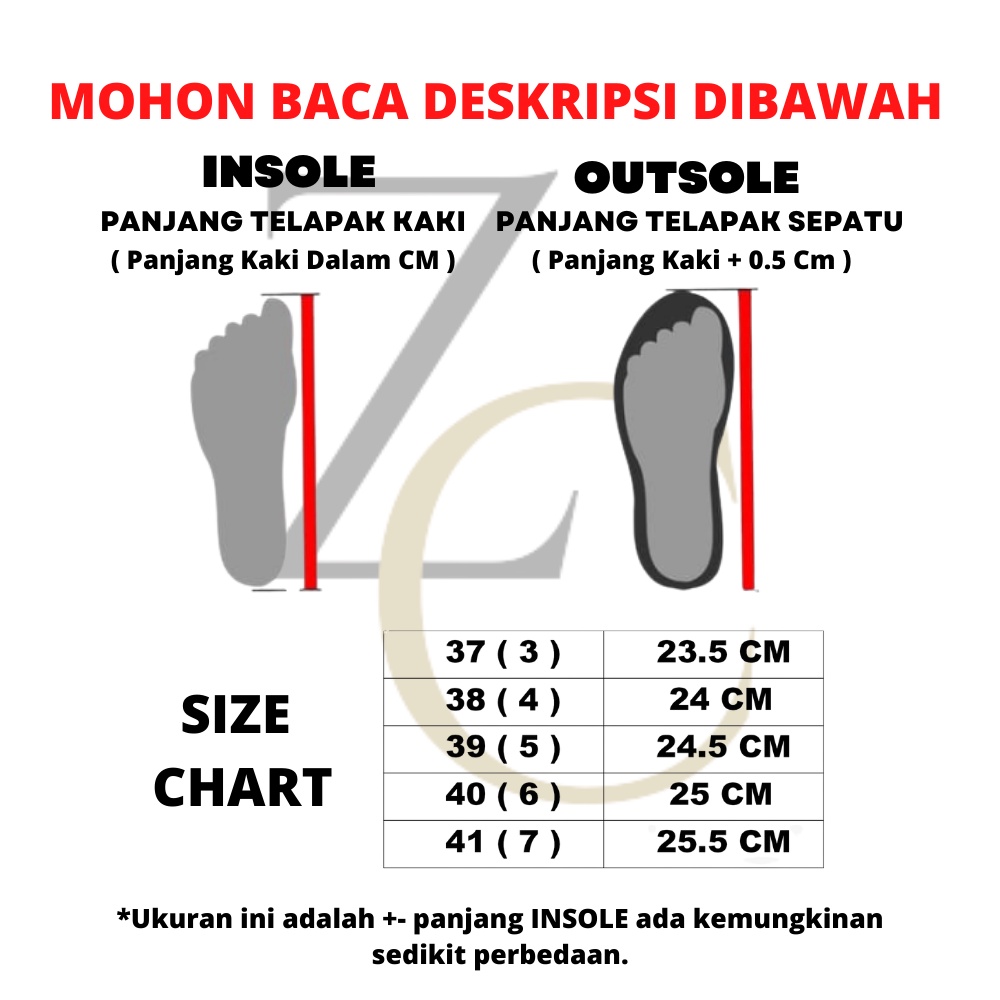 MOHON BACA DESKRIPSI DIBAWAH

INSOLE
PANJANG TELAPAK KAKI
( Panjang Kaki Dalam CM )

OUTSOLE
PANJANG TELAPAK SEPATU
( Panjang Kaki + 0.5 Cm )

SIZE CHART

| 37 ( 3 ) | 23.5 CM |
|---|---|
| 38 ( 4 ) | 24 CM |
| 39 ( 5 ) | 24.5 CM |
| 40 ( 6 ) | 25 CM |
| 41 ( 7 ) | 25.5 CM |

*Ukuran ini adalah +- panjang INSOLE ada kemungkinan sedikit perbedaan.